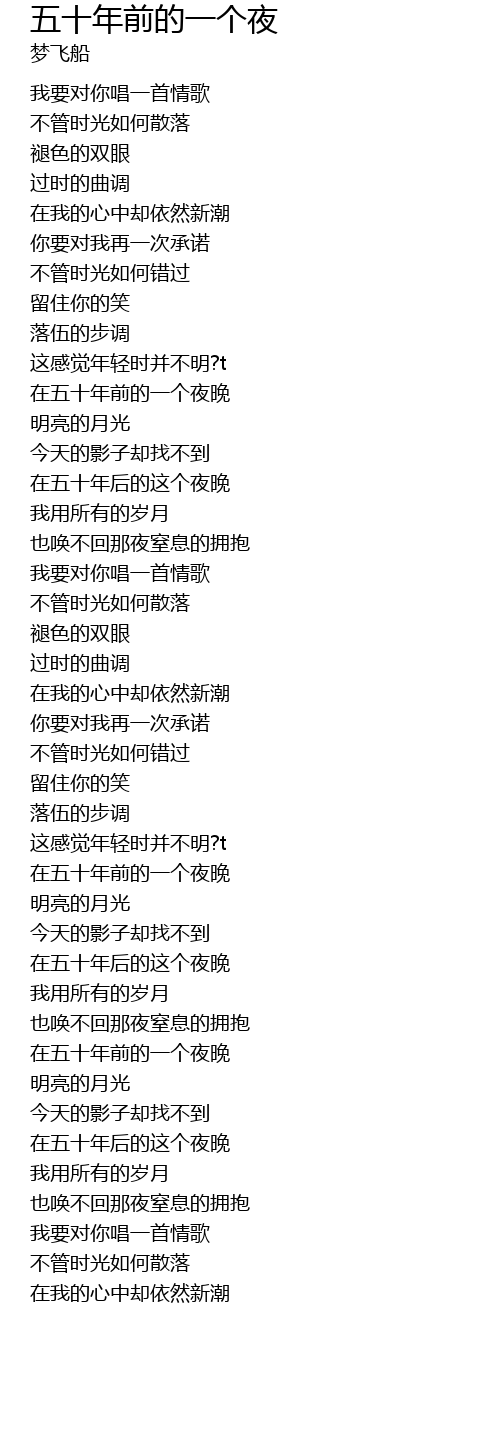 五十年前的一个夜
梦飞船

我要对你唱一首情歌
不管时光如何散落
褪色的双眼
过时的曲调
在我的心中却依然新潮
你要对我再一次承诺
不管时光如何错过
留住你的笑
落伍的步调
这感觉年轻时并不明?t
在五十年前的一个夜晚
明亮的月光
今天的影子却找不到
在五十年后的这个夜晚
我用所有的岁月
也唤不回那夜窒息的拥抱
我要对你唱一首情歌
不管时光如何散落
褪色的双眼
过时的曲调
在我的心中却依然新潮
你要对我再一次承诺
不管时光如何错过
留住你的笑
落伍的步调
这感觉年轻时并不明?t
在五十年前的一个夜晚
明亮的月光
今天的影子却找不到
在五十年后的这个夜晚
我用所有的岁月
也唤不回那夜窒息的拥抱
在五十年前的一个夜晚
明亮的月光
今天的影子却找不到
在五十年后的这个夜晚
我用所有的岁月
也唤不回那夜窒息的拥抱
我要对你唱一首情歌
不管时光如何散落
在我的心中却依然新潮